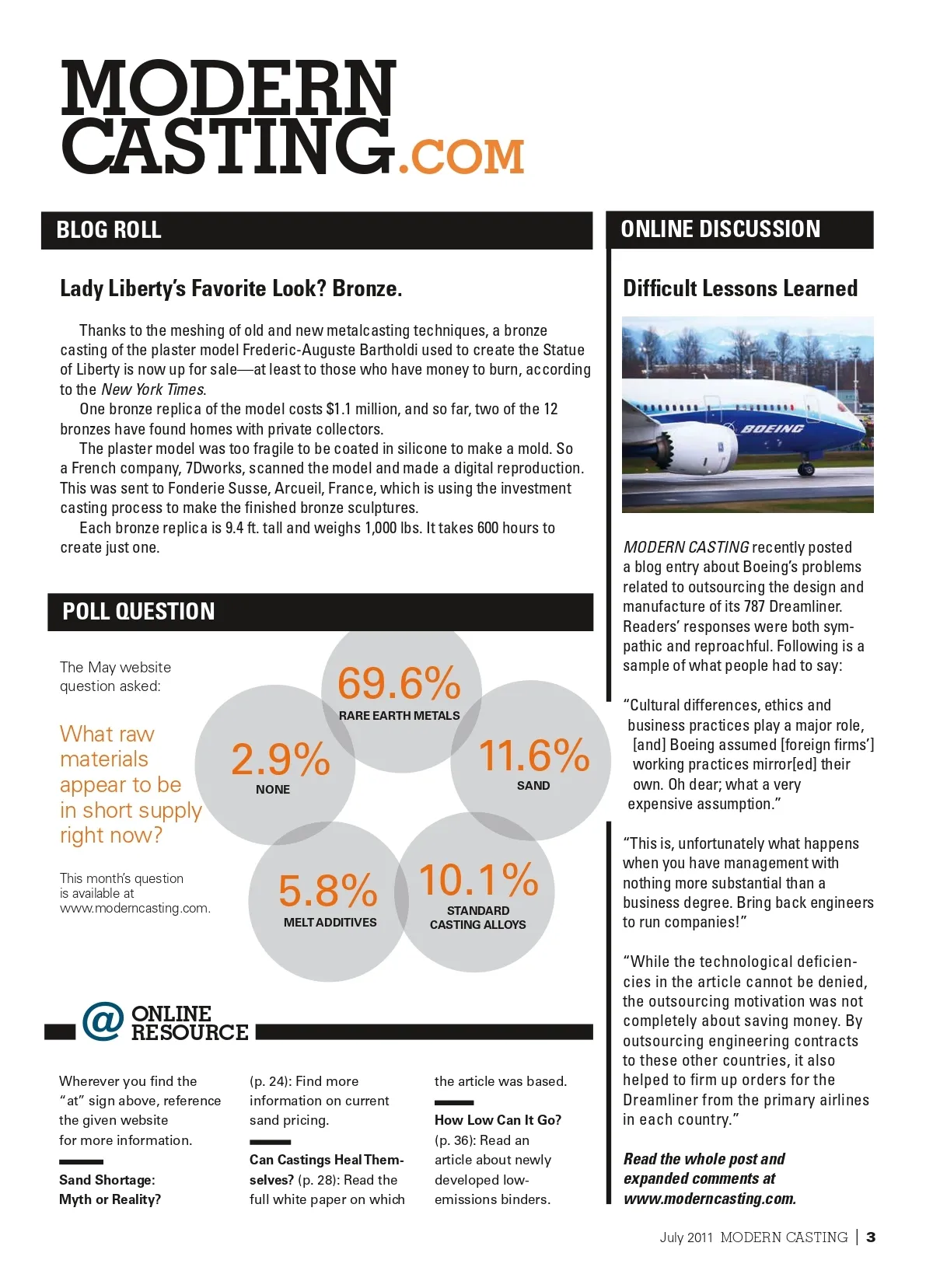 MODERN CASTING.COM

BLOG ROLL

Lady Liberty's Favorite Look? Bronze.

Thanks to the meshing of old and new metalcasting techniques, a bronze casting of the plaster model Frederic-Auguste Bartholdi used to create the Statue of Liberty is now up for sale—at least to those who have money to burn, according to the New York Times.

One bronze replica of the model costs $1.1 million, and so far, two of the 12 bronzes have found homes with private collectors.

The plaster model was too fragile to be coated in silicone to make a mold. So a French company, 7Dworks, scanned the model and made a digital reproduction. This was sent to Fonderie Susse, Arcueil, France, which is using the investment casting process to make the finished bronze sculptures.

Each bronze replica is 9.4 ft. tall and weighs 1,000 lbs. It takes 600 hours to create just one.

POLL QUESTION

The May website question asked:

What raw materials appear to be in short supply right now?

This month's question is available at www.moderncasting.com.

69.6%
RARE EARTH METALS

2.9%
NONE

11.6%
SAND

5.8%
MELT ADDITIVES

10.1%
STANDARD CASTING ALLOYS

@ ONLINE RESOURCE

Wherever you find the "at" sign above, reference the given website for more information.

Sand Shortage: Myth or Reality? (p. 24): Find more information on current sand pricing.

Can Castings Heal Themselves? (p. 28): Read the full white paper on which the article was based.

How Low Can It Go? (p. 36): Read an article about newly developed low-emissions binders.

ONLINE DISCUSSION

Difficult Lessons Learned

BOEING

MODERN CASTING recently posted a blog entry about Boeing's problems related to outsourcing the design and manufacture of its 787 Dreamliner. Readers' responses were both sympathic and reproachful. Following is a sample of what people had to say:

"Cultural differences, ethics and business practices play a major role, [and] Boeing assumed [foreign firms'] working practices mirror[ed] their own. Oh dear; what a very expensive assumption."

"This is, unfortunately what happens when you have management with nothing more substantial than a business degree. Bring back engineers to run companies!"

"While the technological deficiencies in the article cannot be denied, the outsourcing motivation was not completely about saving money. By outsourcing engineering contracts to these other countries, it also helped to firm up orders for the Dreamliner from the primary airlines in each country."

Read the whole post and expanded comments at www.moderncasting.com.

July 2011 MODERN CASTING | 3